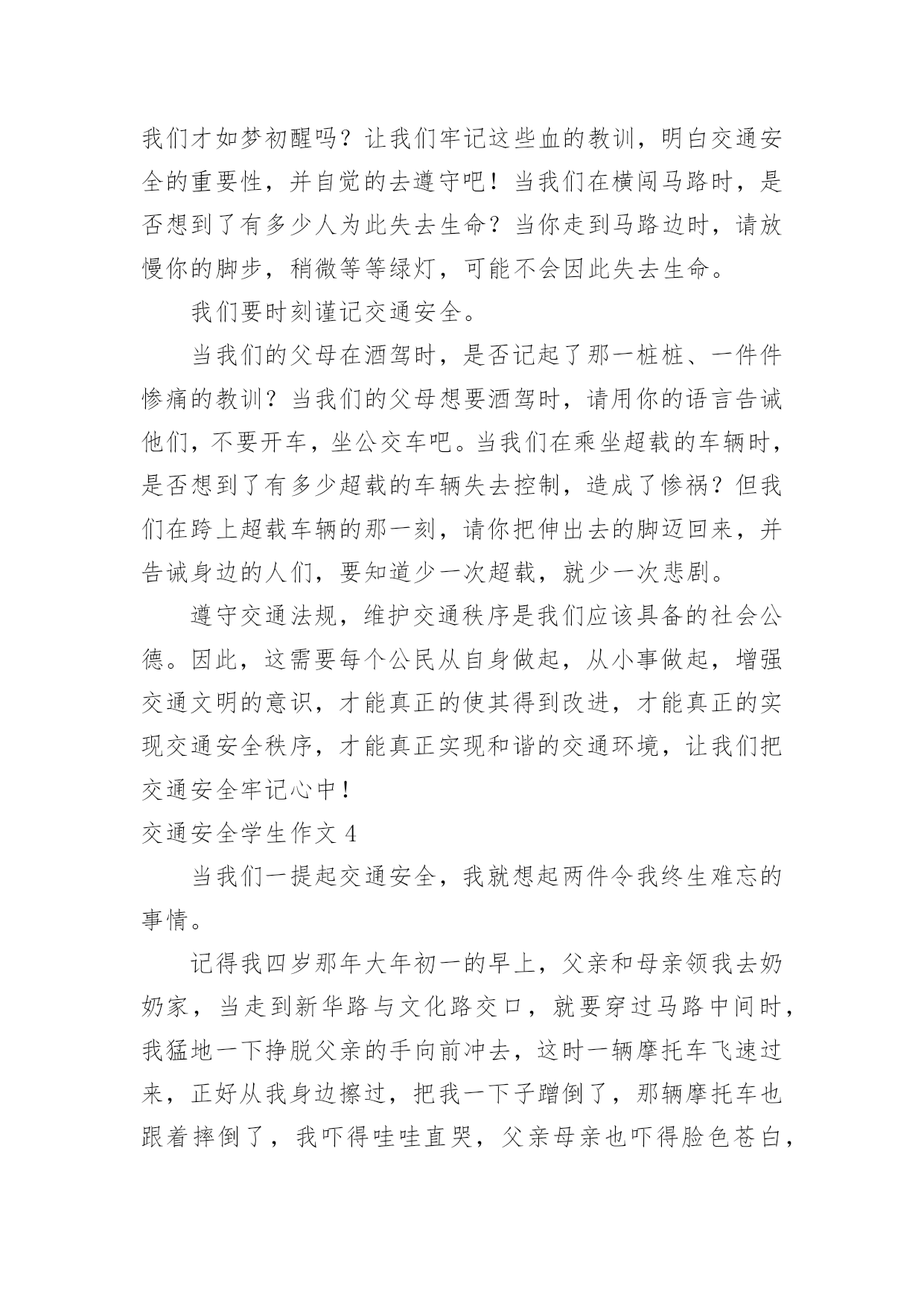 我们才如梦初醒吗？让我们牢记这些血的教训，明白交通安全的重要性，并自觉的去遵守吧！当我们在横闯马路时，是否想到了有多少人为此失去生命？当你走到马路边时，请放慢你的脚步，稍微等等绿灯，可能不会因此失去生命。

我们要时刻谨记交通安全。

当我们的父母在酒驾时，是否记起了那一桩桩、一件件惨痛的教训？当我们的父母想要酒驾时，请用你的语言告诫他们，不要开车，坐公交车吧。当我们在乘坐超载的车辆时，是否想到了有多少超载的车辆失去控制，造成了惨祸？但我们在跨上超载车辆的那一刻，请你把伸出去的脚迈回来，并告诫身边的人们，要知道少一次超载，就少一次悲剧。

遵守交通法规，维护交通秩序是我们应该具备的社会公德。因此，这需要每个公民从自身做起，从小事做起，增强交通文明的意识，才能真正的使其得到改进，才能真正的实现交通安全秩序，才能真正实现和谐的交通环境，让我们把交通安全牢记心中！

交通安全学生作文 4

当我们一提起交通安全，我就想起两件令我终生难忘的事情。

记得我四岁那年大年初一的早上，父亲和母亲领我去奶奶家，当走到新华路与文化路交口，就要穿过马路中间时，我猛地一下挣脱父亲的手向前冲去，这时一辆摩托车飞速过来，正好从我身边擦过，把我一下子蹭倒了，那辆摩托车也跟着摔倒了，我吓得哇哇直哭，父亲母亲也吓得脸色苍白，